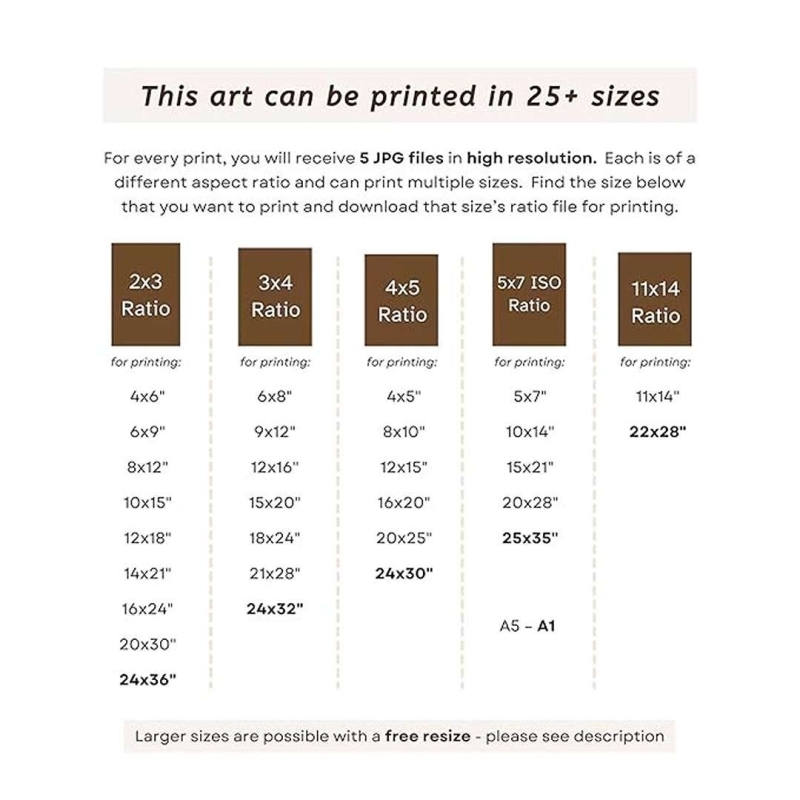 This art can be printed in 25+ sizes

For every print, you will receive 5 JPG files in high resolution. Each is of a different aspect ratio and can print multiple sizes. Find the size below that you want to print and download that size's ratio file for printing.

2x3
Ratio

for printing:

4x6"

6x9"

8x12"

10x15"

12x18"

14x21"

16x24"

20x30"

24x36"

3x4
Ratio

for printing:

6x8"

9x12"

12x16"

15x20"

18x24"

21x28"

24x32"

4x5
Ratio

for printing:

4x5"

8x10"

12x15"

16x20"

20x25"

24x30"

5x7 ISO
Ratio

for printing:

5x7"

10x14"

15x21"

20x28"

25x35"

A5 - A1

11x14
Ratio

for printing:

11x14"

22x28"

Larger sizes are possible with a free resize - please see description